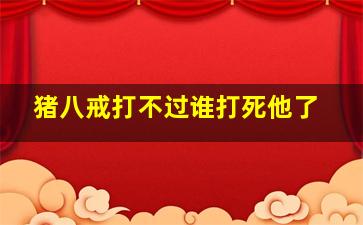 猪八戒打不过谁打死他了